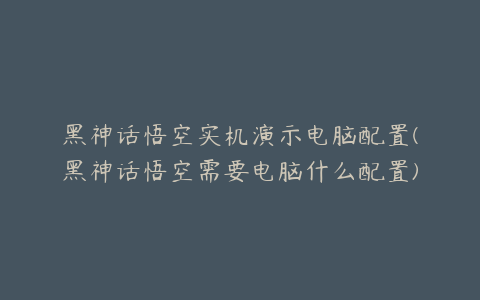 黑神话悟空实机演示电脑配置(黑神话悟空需要电脑什么配置)